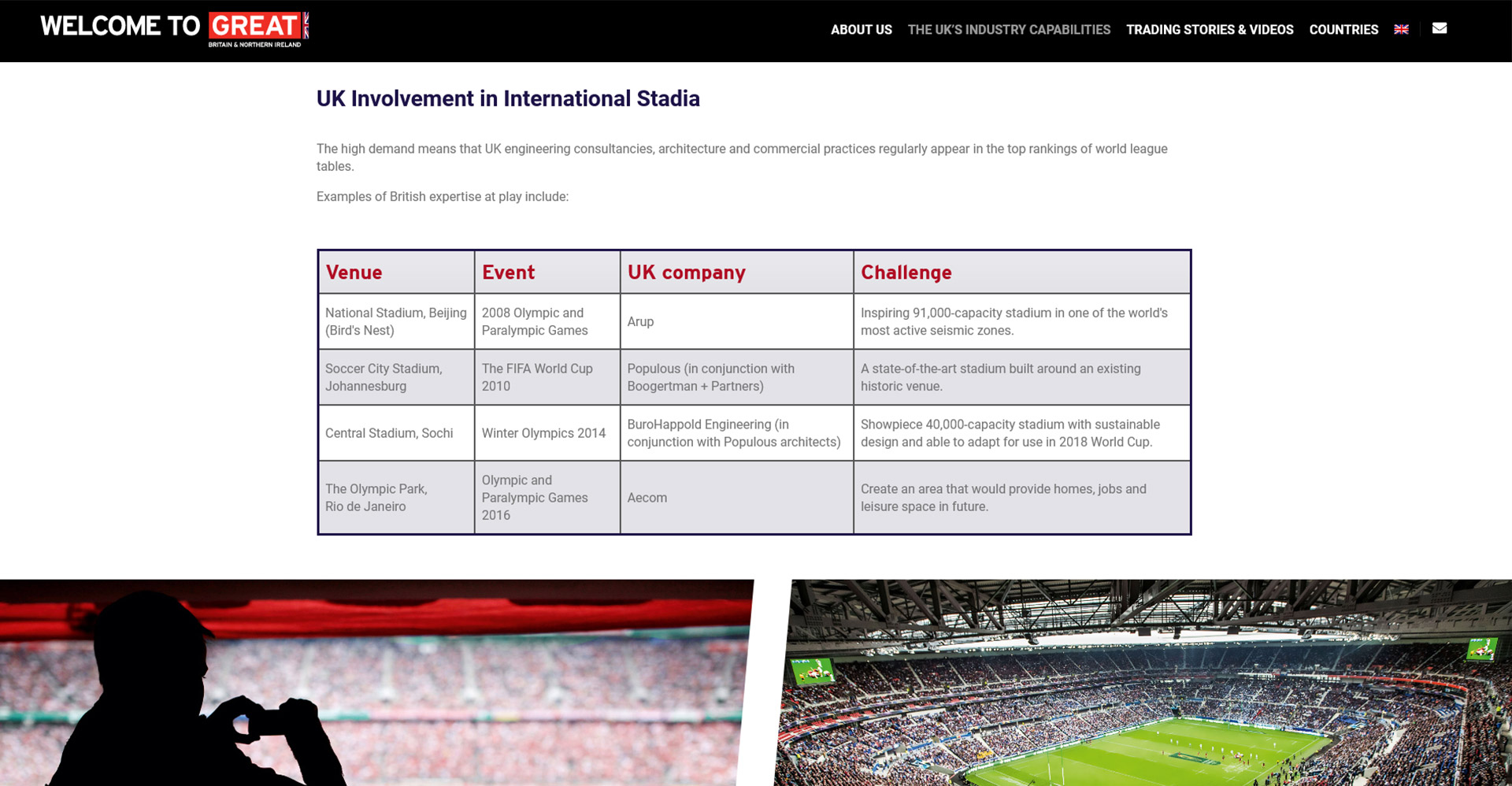 WELCOME TO GREAT
BRITAIN & NORTHERN IRELAND

ABOUT US THE UK'S INDUSTRY CAPABILITIES TRADING STORIES & VIDEOS COUNTRIES

UK Involvement in International Stadia

The high demand means that UK engineering consultancies, architecture and commercial practices regularly appear in the top rankings of world league tables.

Examples of British expertise at play include:

| Venue | Event | UK company | Challenge |
|---|---|---|---|
| National Stadium, Beijing (Bird's Nest) | 2008 Olympic and Paralympic Games | Arup | Inspiring 91,000-capacity stadium in one of the world's most active seismic zones. |
| Soccer City Stadium, Johannesburg | The FIFA World Cup 2010 | Populous (in conjunction with Boogertman + Partners) | A state-of-the-art stadium built around an existing historic venue. |
| Central Stadium, Sochi | Winter Olympics 2014 | BuroHappold Engineering (in conjunction with Populous architects) | Showpiece 40,000-capacity stadium with sustainable design and able to adapt for use in 2018 World Cup. |
| The Olympic Park, Rio de Janeiro | Olympic and Paralympic Games 2016 | Aecom | Create an area that would provide homes, jobs and leisure space in future. |